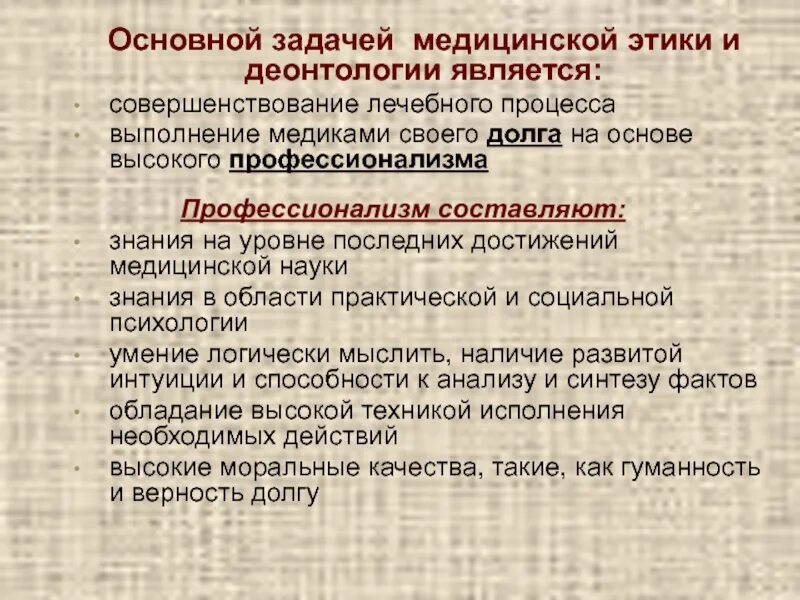 Основной задачей медицинской этики и деонтологии является:

• совершенствование лечебного процесса
• выполнение медиками своего долга на основе высокого профессионализма

Профессионализм составляют:

• знания на уровне последних достижений медицинской науки
• знания в области практической и социальной психологии
• умение логически мыслить, наличие развитой интуиции и способности к анализу и синтезу фактов
• обладание высокой техникой исполнения необходимых действий
• высокие моральные качества, такие, как гуманность и верность долгу